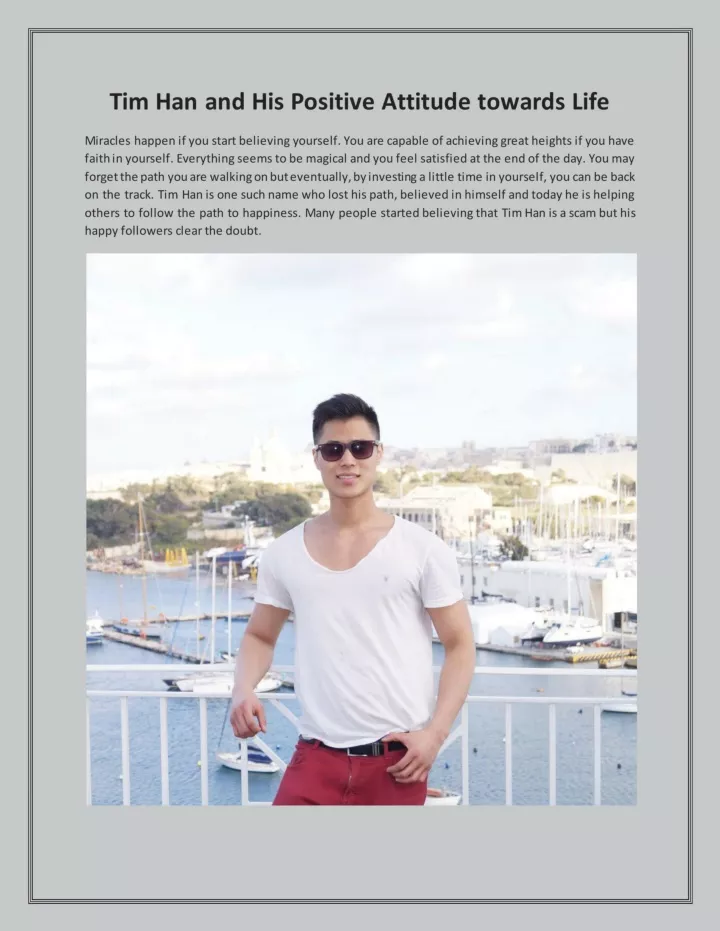 Tim Han and His Positive Attitude towards Life

Miracles happen if you start believing yourself. You are capable of achieving great heights if you have faith in yourself. Everything seems to be magical and you feel satisfied at the end of the day. You may forget the path you are walking on but eventually, by investing a little time in yourself, you can be back on the track. Tim Han is one such name who lost his path, believed in himself and today he is helping others to follow the path to happiness. Many people started believing that Tim Han is a scam but his happy followers clear the doubt.